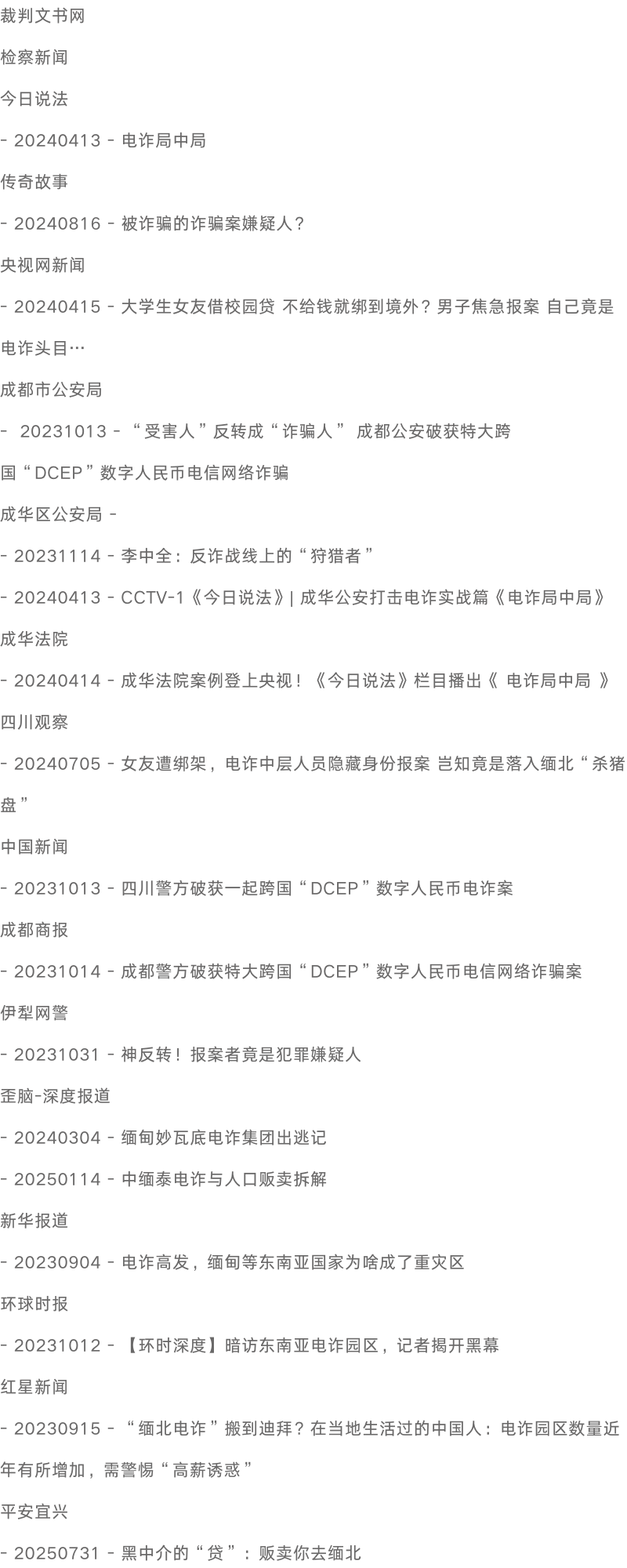 裁判文书网

检察新闻

今日说法

- 20240413 - 电诈局中局

传奇故事

- 20240816 - 被诈骗的诈骗案嫌疑人？

央视网新闻

- 20240415 - 大学生女友借校园贷 不给钱就绑到境外？男子焦急报案 自己竟是电诈头目…

成都市公安局

- 20231013 - “受害人”反转成“诈骗人” 成都公安破获特大跨国“DCEP”数字人民币电信网络诈骗

成华区公安局 -

- 20231114 - 李中全：反诈战线上的“狩猎者”

- 20240413 - CCTV-1《今日说法》| 成华公安打击电诈实战篇《电诈局中局》

成华法院

- 20240414 - 成华法院案例登上央视！《今日说法》栏目播出《 电诈局中局 》

四川观察

- 20240705 - 女友遭绑架，电诈中层人员隐藏身份报案 岂知竟是落入缅北“杀猪盘”

中国新闻

- 20231013 - 四川警方破获一起跨国“DCEP”数字人民币电诈案

成都商报

- 20231014 - 成都警方破获特大跨国“DCEP”数字人民币电信网络诈骗案

伊犁网警

- 20231031 - 神反转！报案者竟是犯罪嫌疑人

歪脑-深度报道

- 20240304 - 缅甸妙瓦底电诈集团出逃记

- 20250114 - 中缅泰电诈与人口贩卖拆解

新华报道

- 20230904 - 电诈高发，缅甸等东南亚国家为啥成了重灾区

环球时报

- 20231012 - 【环时深度】暗访东南亚电诈园区，记者揭开黑幕

红星新闻

- 20230915 - “缅北电诈”搬到迪拜？在当地生活过的中国人：电诈园区数量近年有所增加，需警惕“高薪诱惑”

平安宜兴

- 20250731 - 黑中介的“贷”：贩卖你去缅北